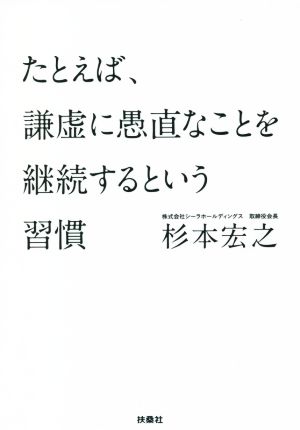 たとえば、
謙虚に愚直なことを
継続するという
習慣

株式会社シーラホールディングス　取締役会長
杉本宏之

扶桑社